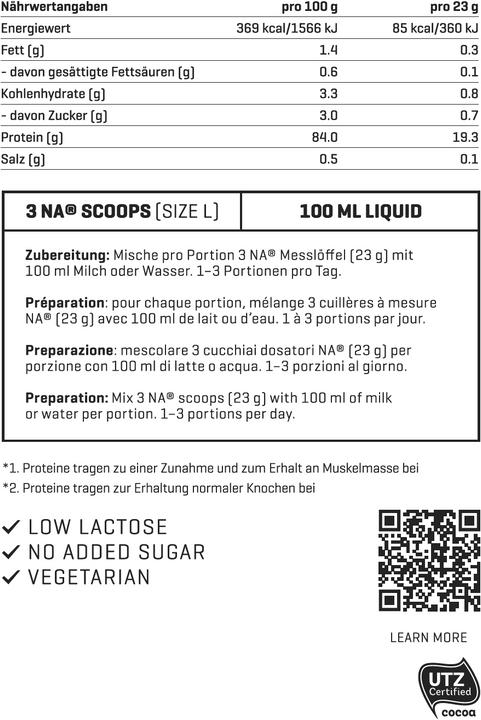 | Nährwertangaben | pro 100 g | pro 23 g |
|---|---|---|
| Energiewert | 369 kcal/1566 kJ | 85 kcal/360 kJ |
| Fett (g) | 1.4 | 0.3 |
| - davon gesättigte Fettsäuren (g) | 0.6 | 0.1 |
| Kohlenhydrate (g) | 3.3 | 0.8 |
| - davon Zucker (g) | 3.0 | 0.7 |
| Protein (g) | 84.0 | 19.3 |
| Salz (g) | 0.5 | 0.1 |

| 3 NA® SCOOPS (SIZE L) | 100 ML LIQUID |
|---|---|

Zubereitung: Mische pro Portion 3 NA® Messlöffel (23 g) mit 100 ml Milch oder Wasser. 1–3 Portionen pro Tag.

Préparation: pour chaque portion, mélange 3 cuillères à mesure NA® (23 g) avec 100 ml de lait ou d'eau. 1 à 3 portions par jour.

Preparazione: mescolare 3 cucchiai dosatori NA® (23 g) per porzione con 100 ml di latte o acqua. 1–3 porzioni al giorno.

Preparation: Mix 3 NA® scoops (23 g) with 100 ml of milk or water per portion. 1–3 portions per day.

*1. Proteine tragen zu einer Zunahme und zum Erhalt an Muskelmasse bei
*2. Proteine tragen zur Erhaltung normaler Knochen bei

✓ LOW LACTOSE
✓ NO ADDED SUGAR
✓ VEGETARIAN

LEARN MORE

UTZ Certified cocoa